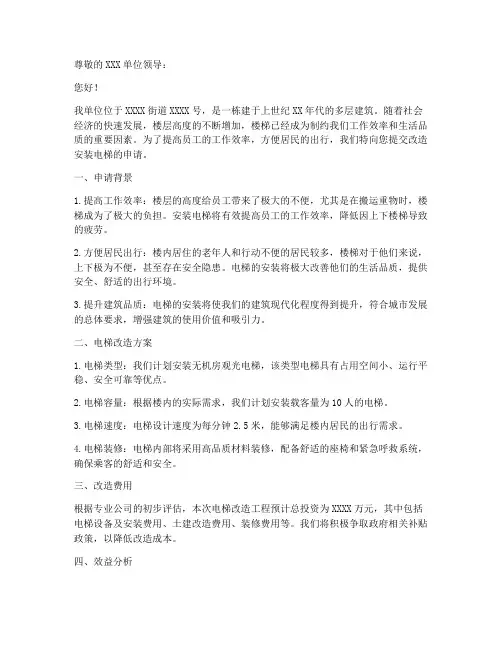 尊敬的 XXX 单位领导：

您好！

我单位位于 XXXX 街道 XXXX 号，是一栋建于上世纪 XX 年代的多层建筑。随着社会经济的快速发展，楼层高度的不断增加，楼梯已经成为制约我们工作效率和生活品质的重要因素。为了提高员工的工作效率，方便居民的出行，我们特向您提交改造安装电梯的申请。

一、申请背景

1. 提高工作效率：楼层的高度给员工带来了极大的不便，尤其是在搬运重物时，楼梯成为了极大的负担。安装电梯将有效提高员工的工作效率，降低因上下楼梯导致的疲劳。

2. 方便居民出行：楼内居住的老年人和行动不便的居民较多，楼梯对于他们来说，上下极为不便，甚至存在安全隐患。电梯的安装将极大改善他们的生活品质，提供安全、舒适的出行环境。

3. 提升建筑品质：电梯的安装将使我们的建筑现代化程度得到提升，符合城市发展的总体要求，增强建筑的使用价值和吸引力。

二、电梯改造方案

1. 电梯类型：我们计划安装无机房观光电梯，该类型电梯具有占用空间小、运行平稳、安全可靠等优点。

2. 电梯容量：根据楼内的实际需求，我们计划安装载客量为 10 人的电梯。

3. 电梯速度：电梯设计速度为每分钟 2.5 米，能够满足楼内居民的出行需求。

4. 电梯装修：电梯内部将采用高品质材料装修，配备舒适的座椅和紧急呼救系统，确保乘客的舒适和安全。

三、改造费用

根据专业公司的初步评估，本次电梯改造工程预计总投资为 XXXX 万元，其中包括电梯设备及安装费用、土建改造费用、装修费用等。我们将积极争取政府相关补贴政策，以降低改造成本。

四、效益分析